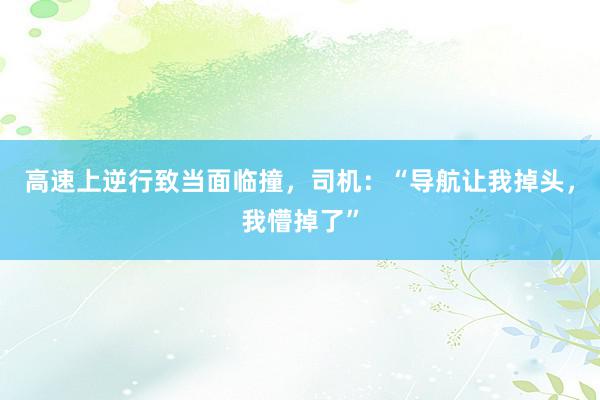 高速上逆行致当面临撞，司机：“导航让我掉头，我懵掉了”